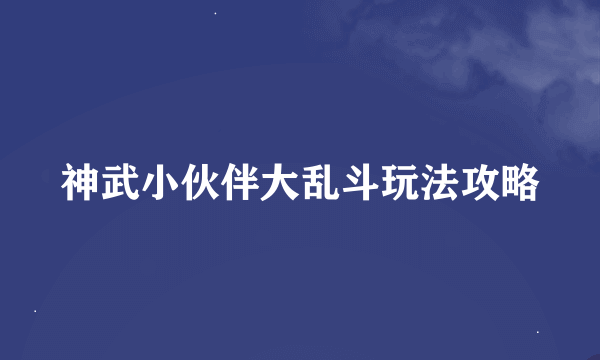 神武小伙伴大乱斗玩法攻略